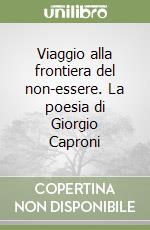 unilibro

Viaggio alla frontiera del non-essere. La poesia di Giorgio Caproni

COPERTINA NON DISPONIBILE